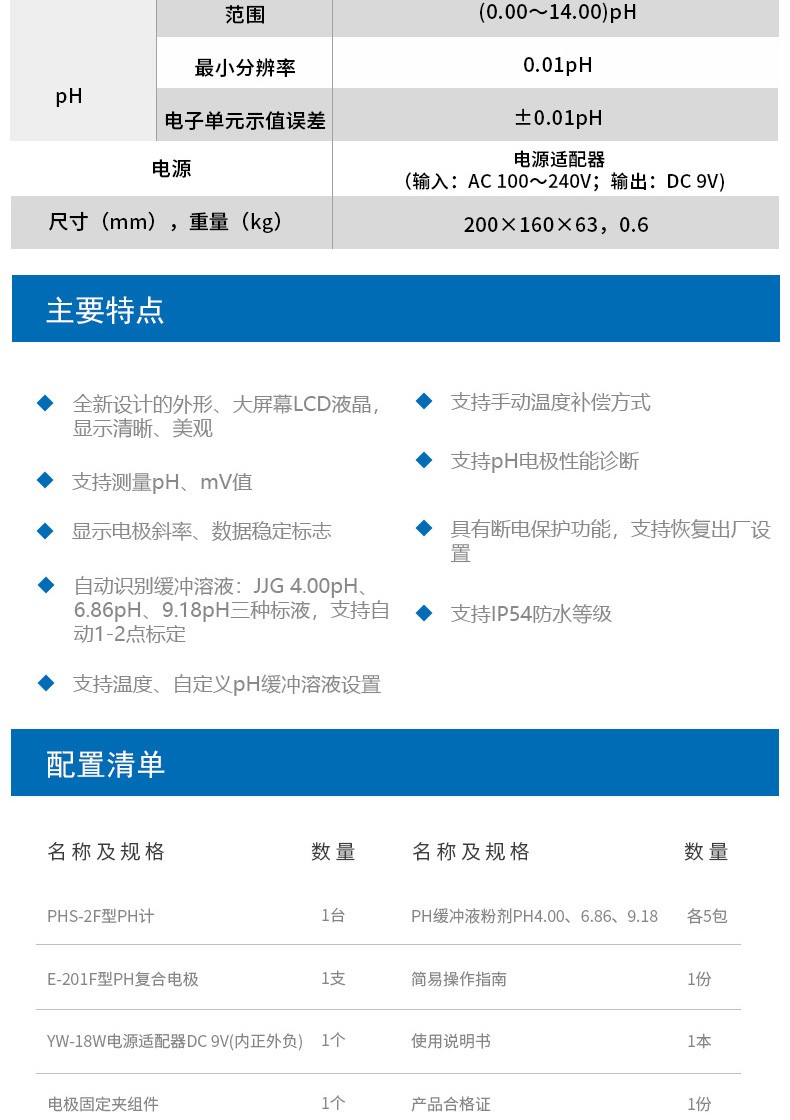 | pH | 范围 | (0.00～14.00)pH |
|---|---|---|
| | 最小分辨率 | 0.01pH |
| | 电子单元示值误差 | ±0.01pH |
| 电源 | | 电源适配器（输入：AC 100～240V；输出：DC 9V） |
| 尺寸（mm），重量（kg） | | 200×160×63，0.6 |

主要特点

◆ 全新设计的外形、大屏幕LCD液晶，显示清晰、美观

◆ 支持测量pH、mV值

◆ 显示电极斜率、数据稳定标志

◆ 自动识别缓冲溶液：JJG 4.00pH、6.86pH、9.18pH三种标液，支持自动1-2点标定

◆ 支持温度、自定义pH缓冲溶液设置

◆ 支持手动温度补偿方式

◆ 支持pH电极性能诊断

◆ 具有断电保护功能，支持恢复出厂设置

◆ 支持IP54防水等级

配置清单

| 名称及规格 | 数量 | 名称及规格 | 数量 |
|---|---|---|---|
| PHS-2F型PH计 | 1台 | PH缓冲液粉剂PH4.00、6.86、9.18 | 各5包 |
| E-201F型PH复合电极 | 1支 | 简易操作指南 | 1份 |
| YW-18W电源适配器DC 9V(内正外负) | 1个 | 使用说明书 | 1本 |
| 电极固定夹组件 | 1个 | 产品合格证 | 1份 |